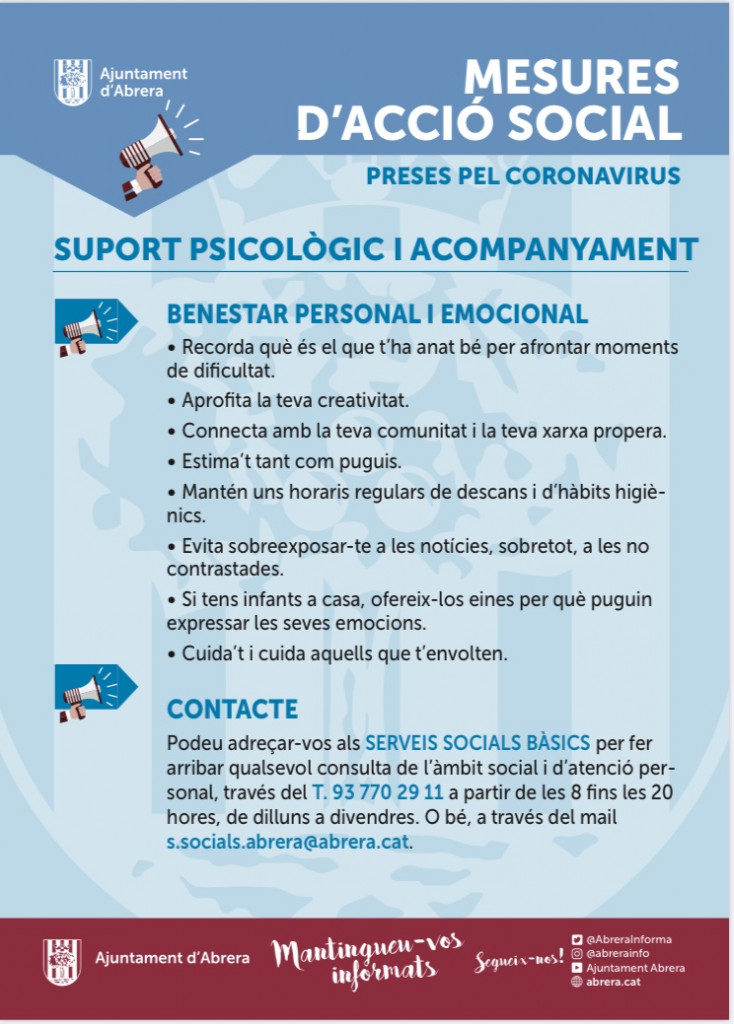 Ajuntament d'Abrera

MESURES D'ACCIÓ SOCIAL

PRESES PEL CORONAVIRUS

SUPORT PSICOLÒGIC I ACOMPANYAMENT

BENESTAR PERSONAL I EMOCIONAL

• Recorda què és el que t'ha anat bé per afrontar moments de dificultat.

• Aprofita la teva creativitat.

• Connecta amb la teva comunitat i la teva xarxa propera.

• Estima't tant com puguis.

• Mantén uns horaris regulars de descans i d'hàbits higiènics.

• Evita sobreexposar-te a les notícies, sobretot, a les no contrastades.

• Si tens infants a casa, ofereix-los eines per què puguin expressar les seves emocions.

• Cuida't i cuida aquells que t'envolten.

CONTACTE

Podeu adreçar-vos als SERVEIS SOCIALS BÀSICS per fer arribar qualsevol consulta de l'àmbit social i d'atenció personal, través del T. 93 770 29 11 a partir de les 8 fins les 20 hores, de dilluns a divendres. O bé, a través del mail s.socials.abrera@abrera.cat.

Ajuntament d'Abrera

Mantingueu-vos informats

Segueix-nos!

@AbreraInforma
@abrerainfo
Ajuntament Abrera
abrera.cat